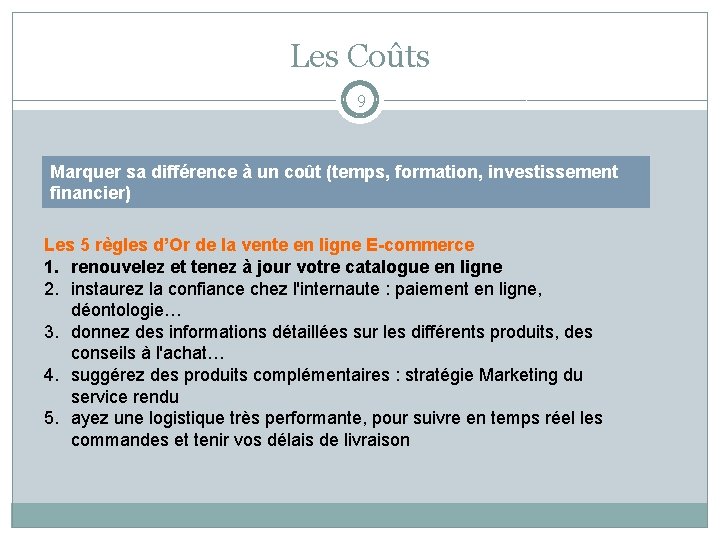 Les Coûts

9

Marquer sa différence à un coût (temps, formation, investissement financier)

Les 5 règles d'Or de la vente en ligne E-commerce
1. renouvelez et tenez à jour votre catalogue en ligne
2. instaurez la confiance chez l'internaute : paiement en ligne, déontologie…
3. donnez des informations détaillées sur les différents produits, des conseils à l'achat…
4. suggérez des produits complémentaires : stratégie Marketing du service rendu
5. ayez une logistique très performante, pour suivre en temps réel les commandes et tenir vos délais de livraison